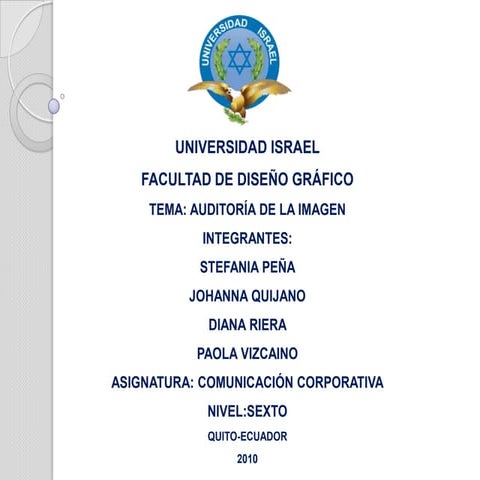 UNIVERSIDAD ISRAEL

UNIVERSIDAD ISRAEL

FACULTAD DE DISEÑO GRÁFICO

TEMA: AUDITORÍA DE LA IMAGEN

INTEGRANTES:

STEFANIA PEÑA

JOHANNA QUIJANO

DIANA RIERA

PAOLA VIZCAINO

ASIGNATURA: COMUNICACIÓN CORPORATIVA

NIVEL:SEXTO

QUITO-ECUADOR

2010